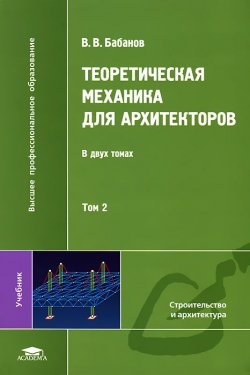 Высшее профессиональное образование

В. В. Бабанов

ТЕОРЕТИЧЕСКАЯ МЕХАНИКА ДЛЯ АРХИТЕКТОРОВ

В двух томах

Том 2

Учебник

Строительство и архитектура

ACADEMA